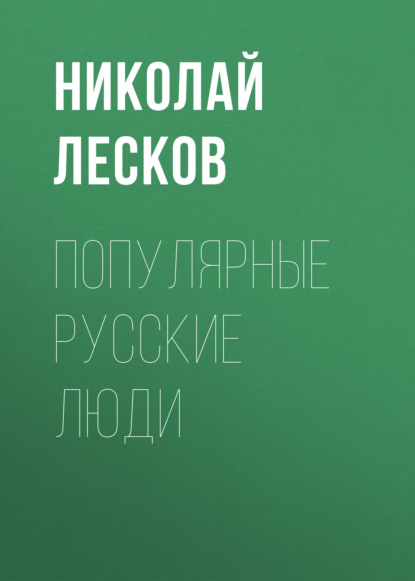 НИКОЛАЙ ЛЕСКОВ

ПОПУЛЯРНЫЕ РУССКИЕ ЛЮДИ